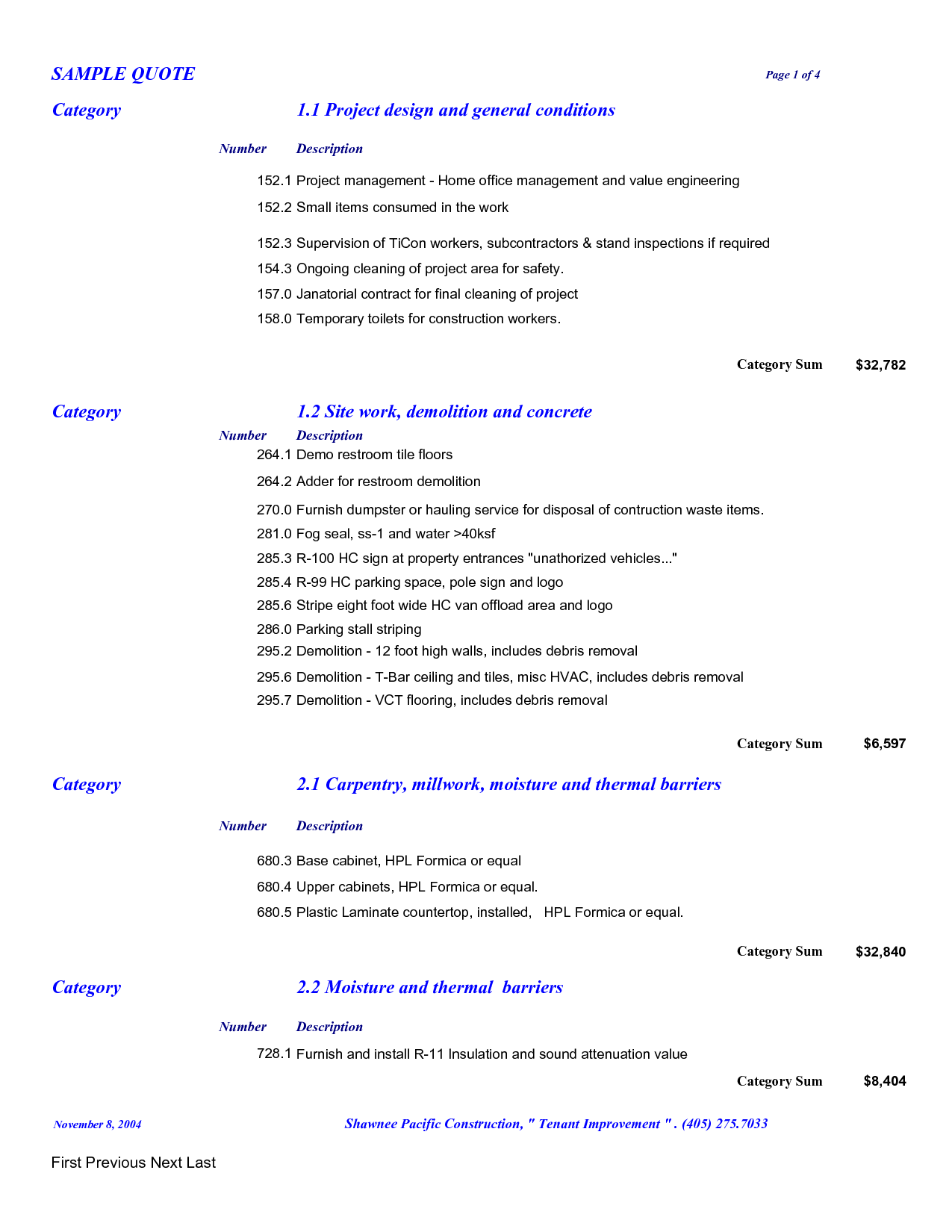 SAMPLE QUOTE

Page 1 of 4

Category 1.1 Project design and general conditions

| Number | Description |
|---|---|
| 152.1 | Project management - Home office management and value engineering |
| 152.2 | Small items consumed in the work |
| 152.3 | Supervision of TiCon workers, subcontractors & stand inspections if required |
| 154.3 | Ongoing cleaning of project area for safety. |
| 157.0 | Janatorial contract for final cleaning of project |
| 158.0 | Temporary toilets for construction workers. |

Category Sum $32,782

Category 1.2 Site work, demolition and concrete

| Number | Description |
|---|---|
| 264.1 | Demo restroom tile floors |
| 264.2 | Adder for restroom demolition |
| 270.0 | Furnish dumpster or hauling service for disposal of contruction waste items. |
| 281.0 | Fog seal, ss-1 and water >40ksf |
| 285.3 | R-100 HC sign at property entrances "unathorized vehicles..." |
| 285.4 | R-99 HC parking space, pole sign and logo |
| 285.6 | Stripe eight foot wide HC van offload area and logo |
| 286.0 | Parking stall striping |
| 295.2 | Demolition - 12 foot high walls, includes debris removal |
| 295.6 | Demolition - T-Bar ceiling and tiles, misc HVAC, includes debris removal |
| 295.7 | Demolition - VCT flooring, includes debris removal |

Category Sum $6,597

Category 2.1 Carpentry, millwork, moisture and thermal barriers

| Number | Description |
|---|---|
| 680.3 | Base cabinet, HPL Formica or equal |
| 680.4 | Upper cabinets, HPL Formica or equal. |
| 680.5 | Plastic Laminate countertop, installed, HPL Formica or equal. |

Category Sum $32,840

Category 2.2 Moisture and thermal barriers

| Number | Description |
|---|---|
| 728.1 | Furnish and install R-11 Insulation and sound attenuation value |

Category Sum $8,404

November 8, 2004

Shawnee Pacific Construction, " Tenant Improvement " . (405) 275.7033

First Previous Next Last